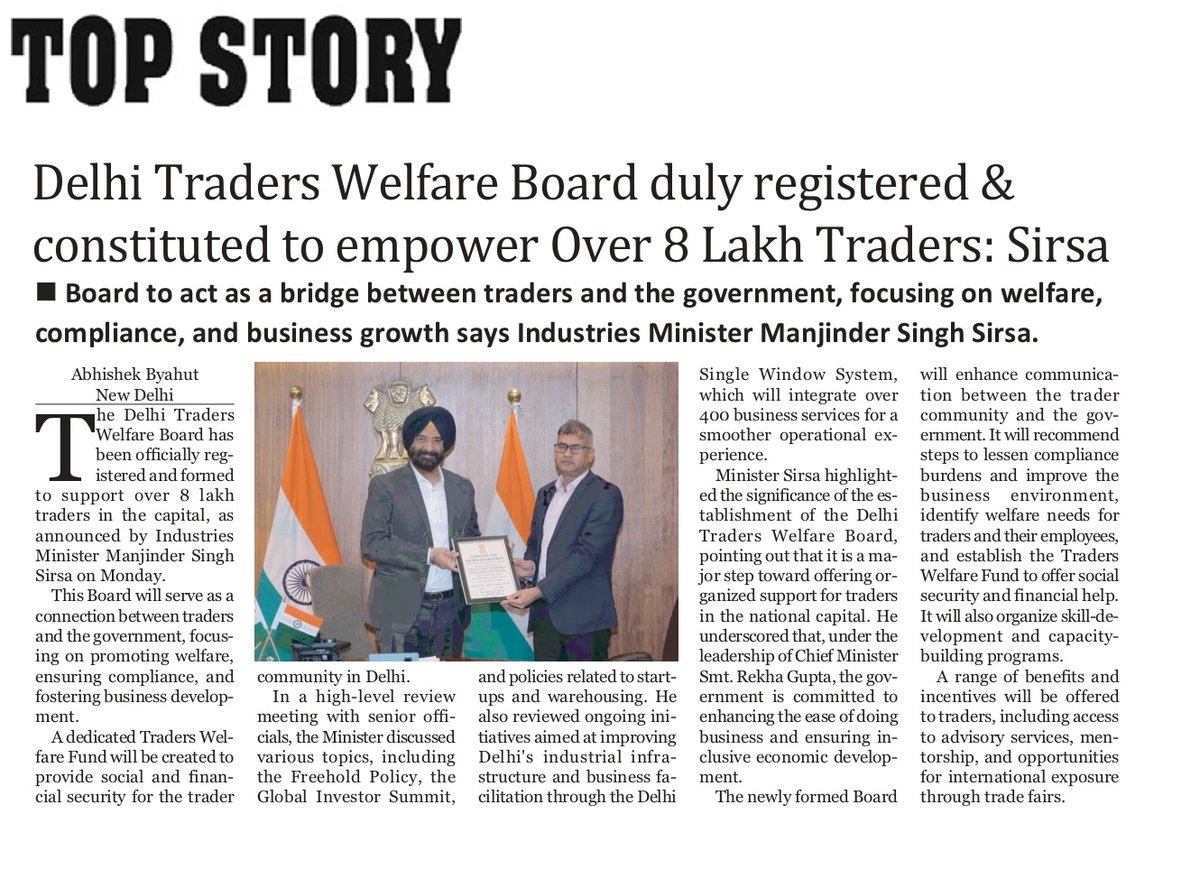 TOP STORY

Delhi Traders Welfare Board duly registered & constituted to empower Over 8 Lakh Traders: Sirsa

■ Board to act as a bridge between traders and the government, focusing on welfare, compliance, and business growth says Industries Minister Manjinder Singh Sirsa.

Abhishek Byahut
New Delhi

The Delhi Traders Welfare Board has been officially registered and formed to support over 8 lakh traders in the capital, as announced by Industries Minister Manjinder Singh Sirsa on Monday.

This Board will serve as a connection between traders and the government, focusing on promoting welfare, ensuring compliance, and fostering business development.

A dedicated Traders Welfare Fund will be created to provide social and financial security for the trader community in Delhi.

In a high-level review meeting with senior officials, the Minister discussed various topics, including the Freehold Policy, the Global Investor Summit, and policies related to startups and warehousing. He also reviewed ongoing initiatives aimed at improving Delhi's industrial infrastructure and business facilitation through the Delhi Single Window System, which will integrate over 400 business services for a smoother operational experience.

Minister Sirsa highlighted the significance of the establishment of the Delhi Traders Welfare Board, pointing out that it is a major step toward offering organized support for traders in the national capital. He underscored that, under the leadership of Chief Minister Smt. Rekha Gupta, the government is committed to enhancing the ease of doing business and ensuring inclusive economic development.

The newly formed Board will enhance communication between the trader community and the government. It will recommend steps to lessen compliance burdens and improve the business environment, identify welfare needs for traders and their employees, and establish the Traders Welfare Fund to offer social security and financial help. It will also organize skill-development and capacity-building programs.

A range of benefits and incentives will be offered to traders, including access to advisory services, mentorship, and opportunities for international exposure through trade fairs.